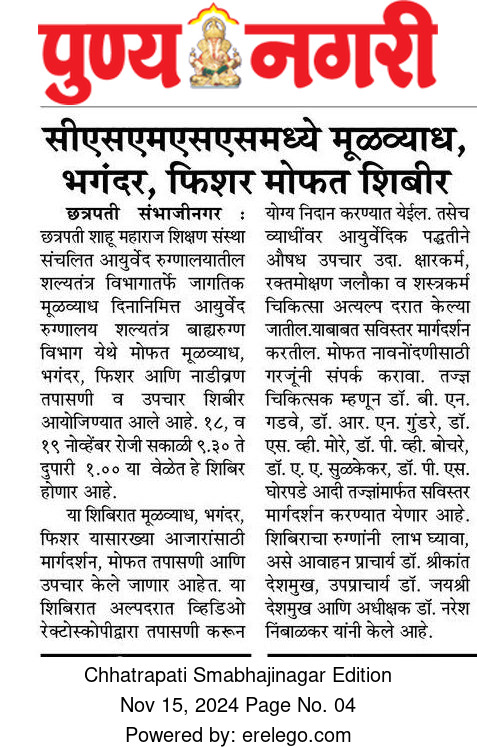 पुण्य नगरी

सीएसएमएसएसमध्ये मूळव्याध, भगंदर, फिशर मोफत शिबीर

छत्रपती संभाजीनगर : छत्रपती शाहू महाराज शिक्षण संस्था संचलित आयुर्वेद रुग्णालयातील शल्यतंत्र विभागातर्फे जागतिक मूळव्याध दिनानिमित्त आयुर्वेद रुग्णालय शल्यतंत्र बाह्यरुग्ण विभाग येथे मोफत मूळव्याध, भगंदर, फिशर आणि नाडीव्रण तपासणी व उपचार शिबीर आयोजिण्यात आले आहे. १८, व १९ नोव्हेंबर रोजी सकाळी ९.३० ते दुपारी १.०० या वेळेत हे शिबिर होणार आहे.

या शिबिरात मूळव्याध, भगंदर, फिशर यासारख्या आजारांसाठी मार्गदर्शन, मोफत तपासणी आणि उपचार केले जाणार आहेत. या शिबिरात अल्पदरात व्हिडिओ रेक्टोस्कोपीद्वारा तपासणी करून योग्य निदान करण्यात येईल. तसेच व्याधींवर आयुर्वेदिक पद्धतीने औषध उपचार उदा. क्षारकर्म, रक्तमोक्षण जलौका व शस्त्रकर्म चिकित्सा अत्यल्प दरात केल्या जातील.याबाबत सविस्तर मार्गदर्शन करतील. मोफत नावनोंदणीसाठी गरजूंनी संपर्क करावा. तज्ज्ञ चिकित्सक म्हणून डॉ. बी. एन. गडवे, डॉ. आर. एन. गुंडरे, डॉ. एस. व्ही. मोरे, डॉ. पी. व्ही. बोचरे, डॉ. ए. ए. सुळकेकर, डॉ. पी. एस. घोरपडे आदी तज्ज्ञांमार्फत सविस्तर मार्गदर्शन करण्यात येणार आहे. शिबिराचा रुग्णांनी लाभ घ्यावा, असे आवाहन प्राचार्य डॉ. श्रीकांत देशमुख, उपप्राचार्य डॉ. जयश्री देशमुख आणि अधीक्षक डॉ. नरेश निंबाळकर यांनी केले आहे.

Chhatrapati Smabhajinagar Edition
Nov 15, 2024 Page No. 04
Powered by: erelego.com